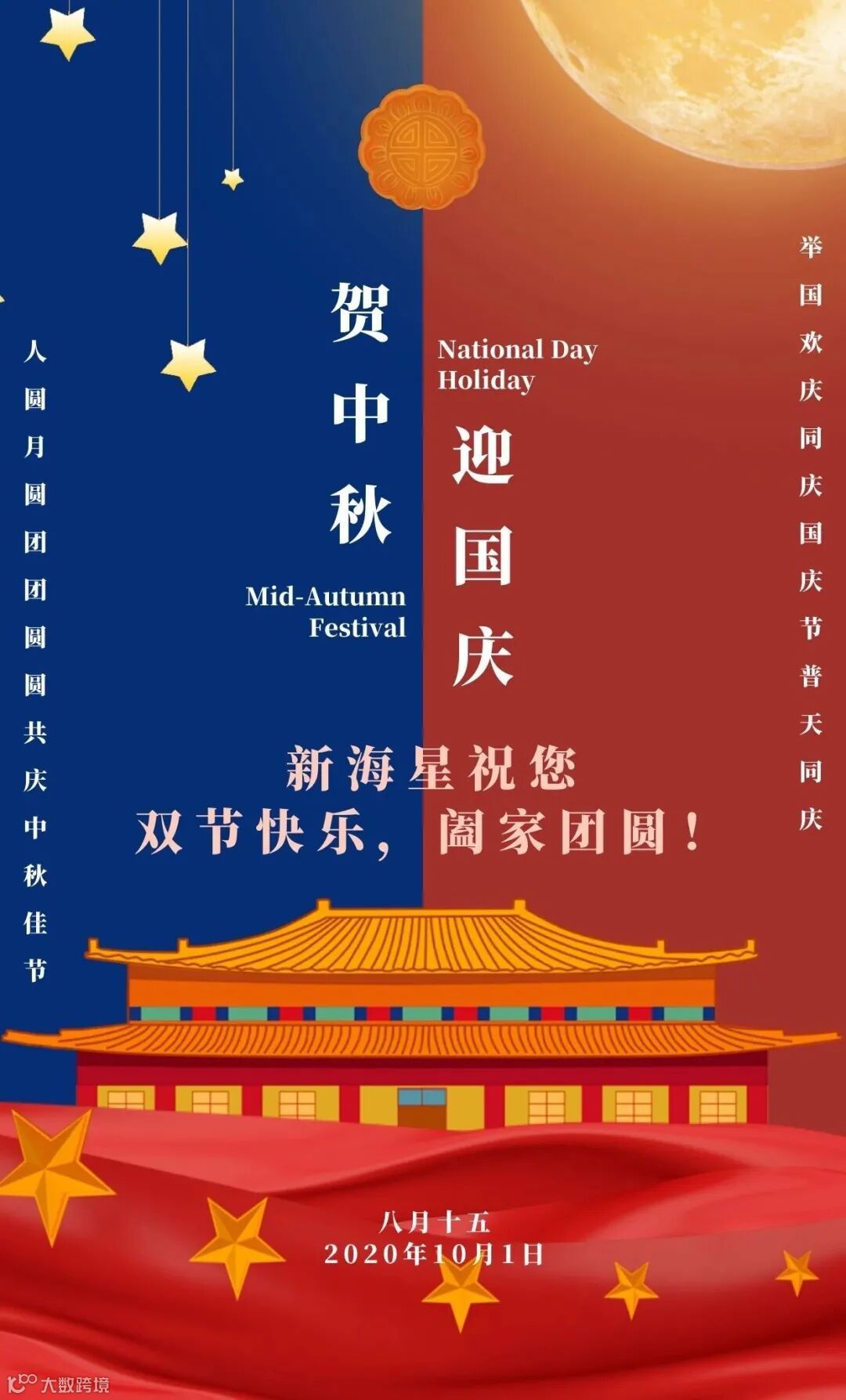 人圆月圆团团圆圆共庆中秋佳节

贺中秋

Mid-Autumn Festival

National Day Holiday

迎国庆

举国欢庆同庆国庆节普天同庆

新海星祝您
双节快乐，阖家团圆！

八月十五
2020年10月1日

大数跨境